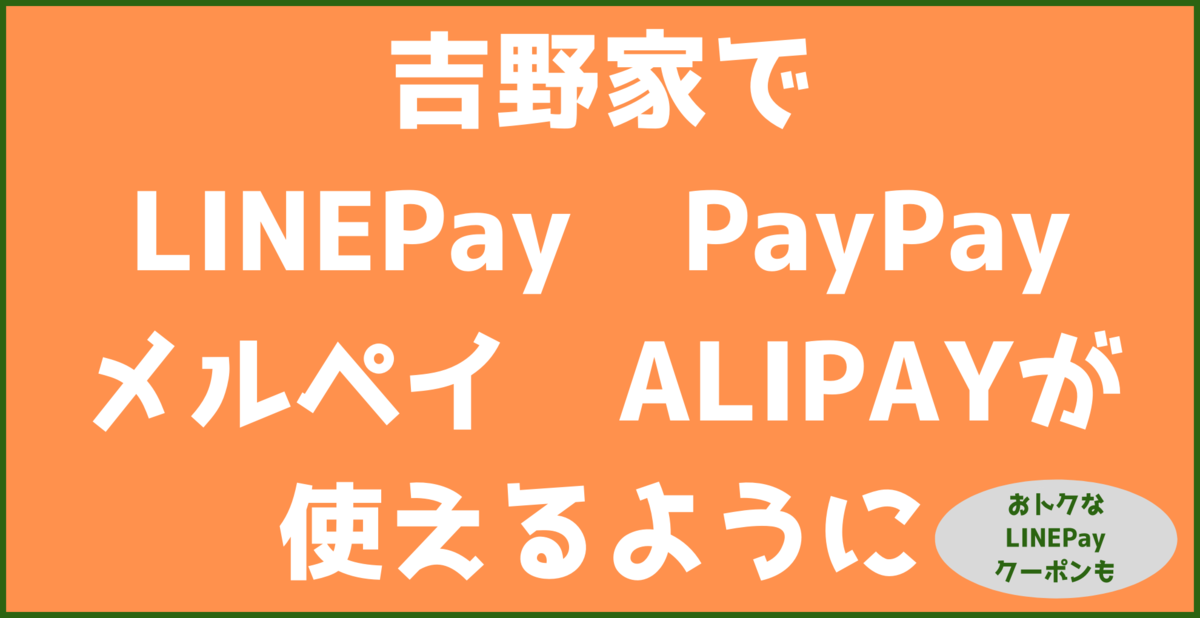 吉野家で
LINEPay　PayPay
メルペイ　ALIPAYが
使えるように

おトクな
LINEPay
クーポンも